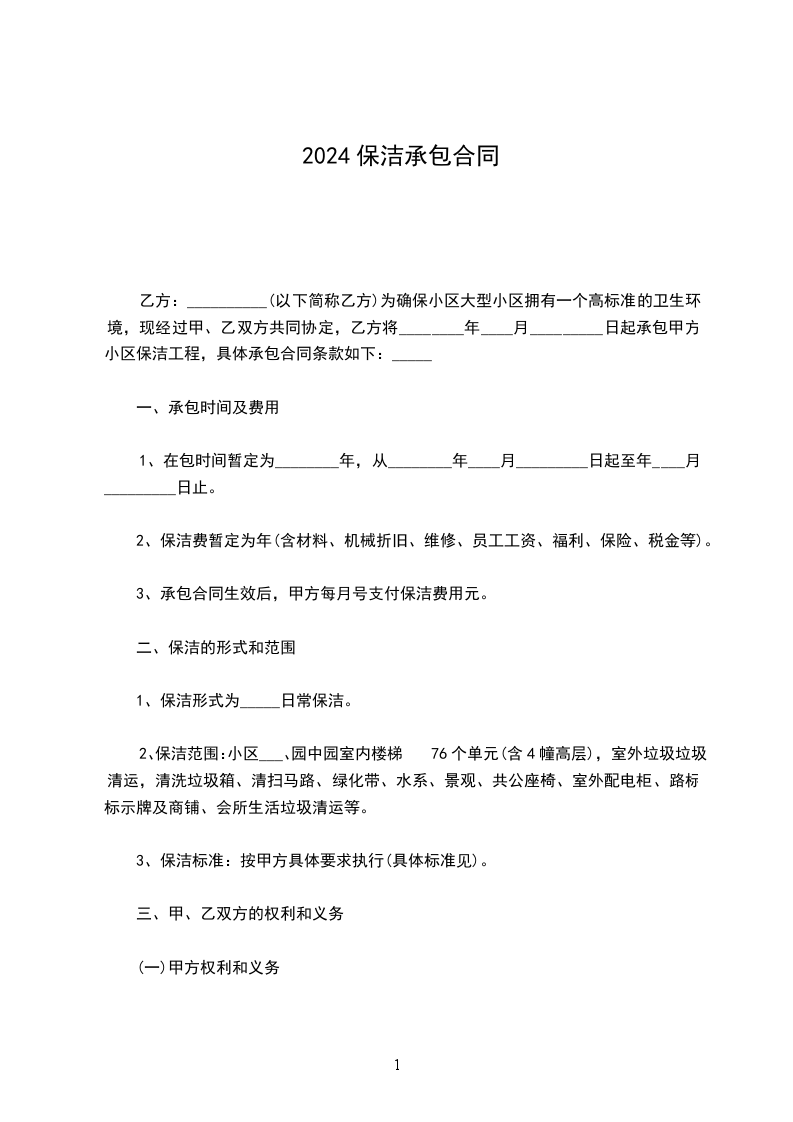 2024保洁承包合同

乙方：__________(以下简称乙方)为确保小区大型小区拥有一个高标准的卫生环境，现经过甲、乙双方共同协定，乙方将________年____月_________日起承包甲方小区保洁工程，具体承包合同条款如下：_____

一、承包时间及费用

1、在包时间暂定为________年，从________年____月_________日起至年____月_________日止。

2、保洁费暂定为年(含材料、机械折旧、维修、员工工资、福利、保险、税金等)。

3、承包合同生效后，甲方每月号支付保洁费用元。

二、保洁的形式和范围

1、保洁形式为_____日常保洁。

2、保洁范围:小区___、园中园室内楼梯 76个单元(含4幢高层)，室外垃圾垃圾清运，清洗垃圾箱、清扫马路、绿化带、水系、景观、共公座椅、室外配电柜、路标标示牌及商铺、会所生活垃圾清运等。

3、保洁标准：按甲方具体要求执行(具体标准见)。

三、甲、乙双方的权利和义务

(一)甲方权利和义务

1